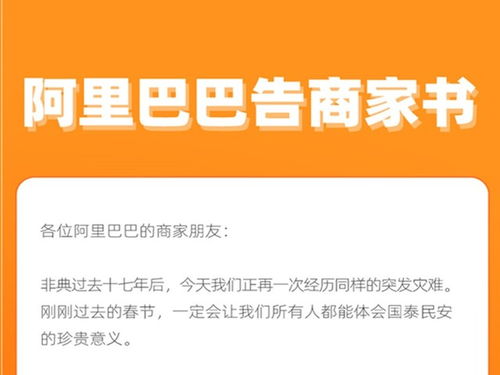 阿里巴巴告商家书

各位阿里巴巴的商家朋友：

非典过去十七年后，今天我们正再一次经历同样的突发灾难。刚刚过去的春节，一定会让我们所有人都能体会国泰民安的珍贵意义。